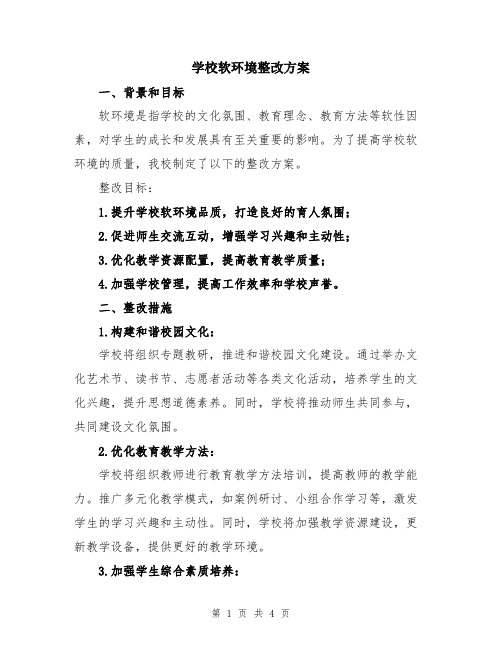 学校软环境整改方案

一、背景和目标

软环境是指学校的文化氛围、教育理念、教育方法等软性因素，对学生的成长和发展具有至关重要的影响。为了提高学校软环境的质量，我校制定了以下的整改方案。

整改目标：

1.提升学校软环境品质，打造良好的育人氛围；

2.促进师生交流互动，增强学习兴趣和主动性；

3.优化教学资源配置，提高教育教学质量；

4.加强学校管理，提高工作效率和学校声誉。

二、整改措施

1.构建和谐校园文化：

学校将组织专题教研，推进和谐校园文化建设。通过举办文化艺术节、读书节、志愿者活动等各类文化活动，培养学生的文化兴趣，提升思想道德素养。同时，学校将推动师生共同参与，共同建设文化氛围。

2.优化教育教学方法：

学校将组织教师进行教育教学方法培训，提高教师的教学能力。推广多元化教学模式，如案例研讨、小组合作学习等，激发学生的学习兴趣和主动性。同时，学校将加强教学资源建设，更新教学设备，提供更好的教学环境。

3.加强学生综合素质培养：

第 1 页 共 4 页